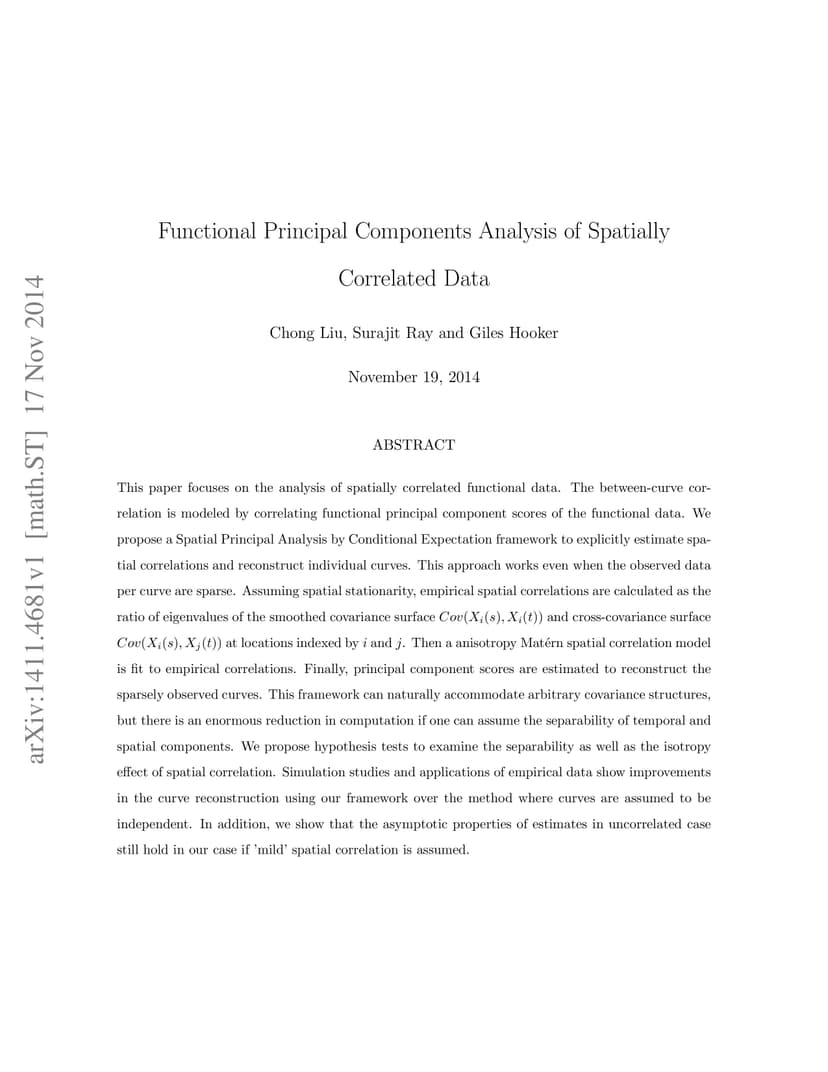 arXiv:1411.4681v1 [math.ST] 17 Nov 2014

Functional Principal Components Analysis of Spatially Correlated Data

Chong Liu, Surajit Ray and Giles Hooker

November 19, 2014

ABSTRACT

This paper focuses on the analysis of spatially correlated functional data. The between-curve correlation is modeled by correlating functional principal component scores of the functional data. We propose a Spatial Principal Analysis by Conditional Expectation framework to explicitly estimate spatial correlations and reconstruct individual curves. This approach works even when the observed data per curve are sparse. Assuming spatial stationarity, empirical spatial correlations are calculated as the ratio of eigenvalues of the smoothed covariance surface $Cov(X_i(s), X_i(t))$ and cross-covariance surface $Cov(X_i(s), X_j(t))$ at locations indexed by $i$ and $j$. Then a anisotropy Matérn spatial correlation model is fit to empirical correlations. Finally, principal component scores are estimated to reconstruct the sparsely observed curves. This framework can naturally accommodate arbitrary covariance structures, but there is an enormous reduction in computation if one can assume the separability of temporal and spatial components. We propose hypothesis tests to examine the separability as well as the isotropy effect of spatial correlation. Simulation studies and applications of empirical data show improvements in the curve reconstruction using our framework over the method where curves are assumed to be independent. In addition, we show that the asymptotic properties of estimates in uncorrelated case still hold in our case if 'mild' spatial correlation is assumed.